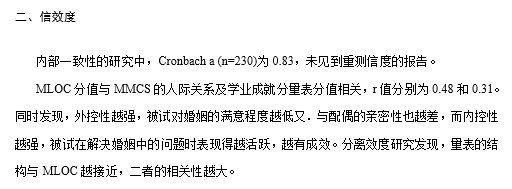 二、信效度

内部一致性的研究中，Cronbach a (n=230)为 0.83，未见到重测信度的报告。

MLOC 分值与 MMCS 的人际关系及学业成就分量表分值相关，r 值分别为 0.48 和 0.31。同时发现，外控性越强，被试对婚姻的满意程度越低又．与配偶的亲密性也越差，而内控性越强，被试在解决婚姻中的问题时表现得越活跃，越有成效。分离效度研究发现，量表的结构与 MLOC 越接近，二者的相关性越大。